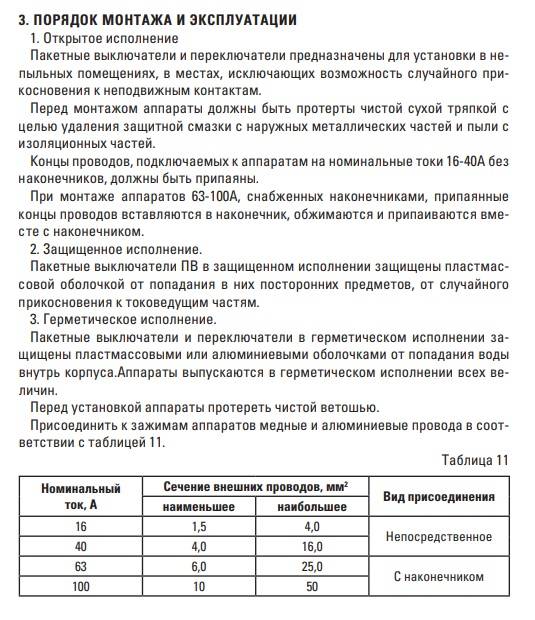 3. ПОРЯДОК МОНТАЖА И ЭКСПЛУАТАЦИИ

1. Открытое исполнение

Пакетные выключатели и переключатели предназначены для установки в непыльных помещениях, в местах, исключающих возможность случайного прикосновения к неподвижным контактам.

Перед монтажом аппараты должны быть протерты чистой сухой тряпкой с целью удаления защитной смазки с наружных металлических частей и пыли с изоляционных частей.

Концы проводов, подключаемых к аппаратам на номинальные токи 16-40А без наконечников, должны быть припаяны.

При монтаже аппаратов 63-100А, снабженных наконечниками, припаянные концы проводов вставляются в наконечник, обжимаются и припаиваются вместе с наконечником.

2. Защищенное исполнение.

Пакетные выключатели ПВ в защищенном исполнении защищены пластмассовой оболочкой от попадания в них посторонних предметов, от случайного прикосновения к токоведущим частям.

3. Герметическое исполнение.

Пакетные выключатели и переключатели в герметическом исполнении защищены пластмассовыми или алюминиевыми оболочками от попадания воды внутрь корпуса.Аппараты выпускаются в герметическом исполнении всех величин.

Перед установкой аппараты протереть чистой ветошью.

Присоединить к зажимам аппаратов медные и алюминиевые провода в соответствии с таблицей 11.

Таблица 11

| Номинальный ток, А | Сечение внешних проводов, мм$^2$ наименьшее | Сечение внешних проводов, мм$^2$ наибольшее | Вид присоединения |
|---|---|---|---|
| 16 | 1,5 | 4,0 | Непосредственное |
| 40 | 4,0 | 16,0 | Непосредственное |
| 63 | 6,0 | 25,0 | С наконечником |
| 100 | 10 | 50 | С наконечником |